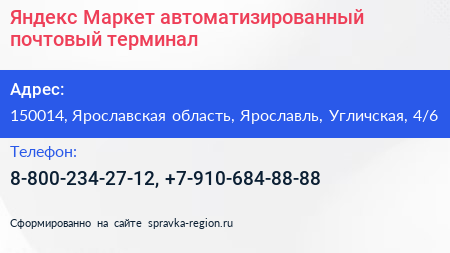 Яндекс Маркет автоматизированный почтовый терминал

Адрес:

150014, Ярославская область, Ярославль, Угличская, 4/6

Телефон:

8-800-234-27-12, +7-910-684-88-88

Сформированно на сайте spravka-region.ru